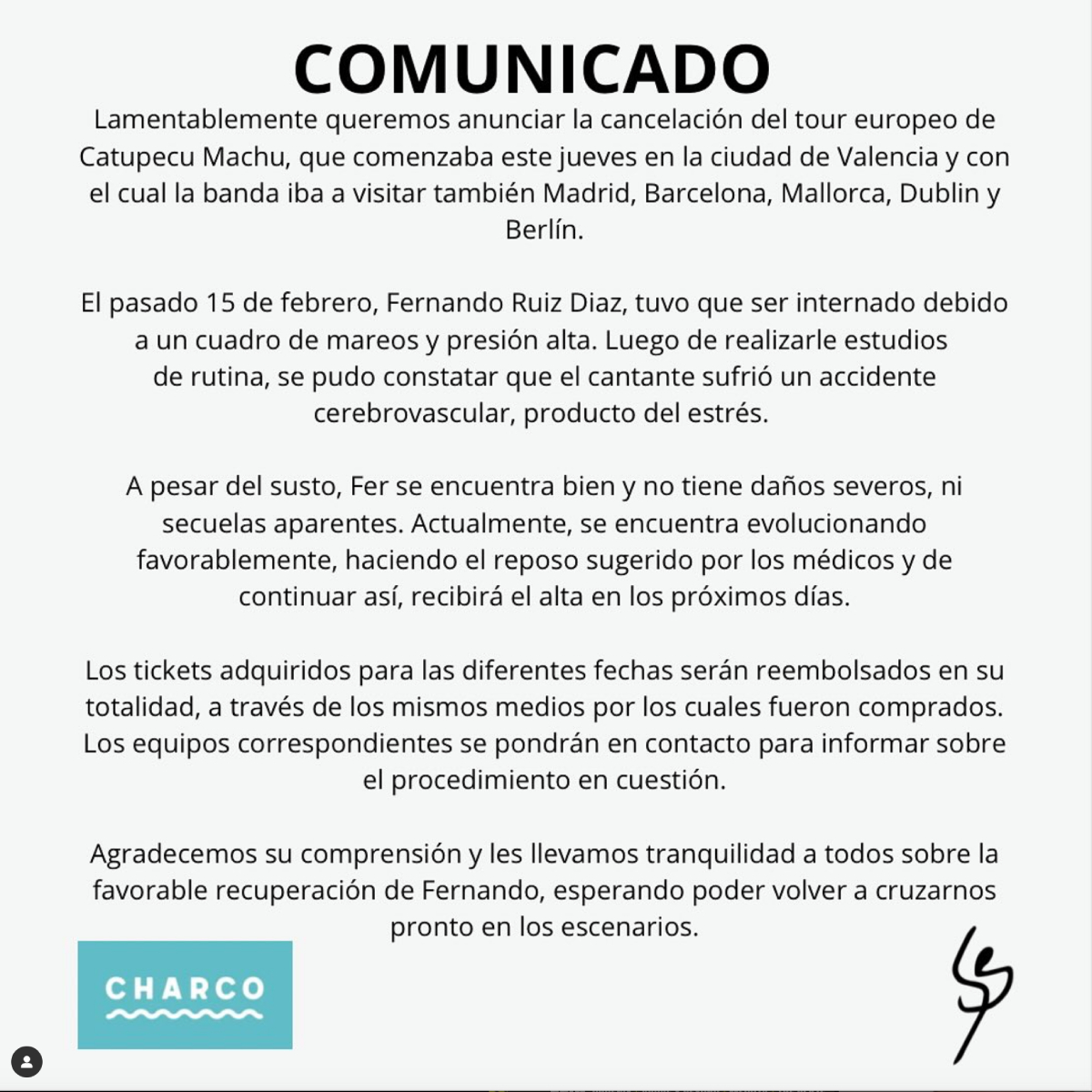 COMUNICADO

Lamentablemente queremos anunciar la cancelación del tour europeo de Catupecu Machu, que comenzaba este jueves en la ciudad de Valencia y con el cual la banda iba a visitar también Madrid, Barcelona, Mallorca, Dublin y Berlín.

El pasado 15 de febrero, Fernando Ruiz Diaz, tuvo que ser internado debido a un cuadro de mareos y presión alta. Luego de realizarle estudios de rutina, se pudo constatar que el cantante sufrió un accidente cerebrovascular, producto del estrés.

A pesar del susto, Fer se encuentra bien y no tiene daños severos, ni secuelas aparentes. Actualmente, se encuentra evolucionando favorablemente, haciendo el reposo sugerido por los médicos y de continuar así, recibirá el alta en los próximos días.

Los tickets adquiridos para las diferentes fechas serán reembolsados en su totalidad, a través de los mismos medios por los cuales fueron comprados. Los equipos correspondientes se pondrán en contacto para informar sobre el procedimiento en cuestión.

Agradecemos su comprensión y les llevamos tranquilidad a todos sobre la favorable recuperación de Fernando, esperando poder volver a cruzarnos pronto en los escenarios.

CHARCO